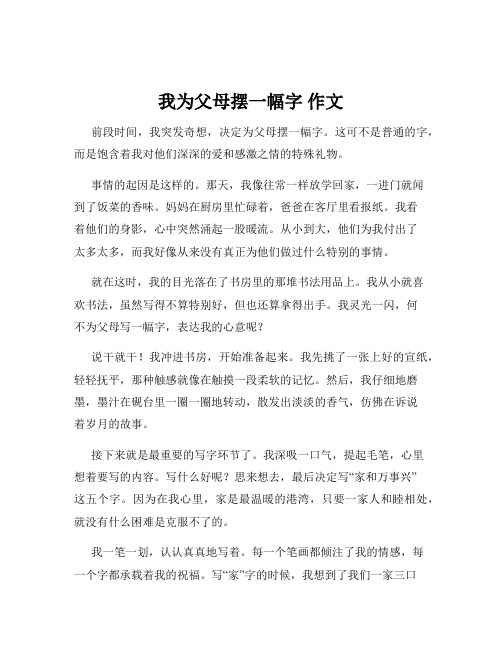 我为父母摆一幅字 作文

前段时间，我突发奇想，决定为父母摆一幅字。这可不是普通的字，而是饱含着我对他们深深的爱和感激之情的特殊礼物。

事情的起因是这样的。那天，我像往常一样放学回家，一进门就闻到了饭菜的香味。妈妈在厨房里忙碌着，爸爸在客厅里看报纸。我看着他们的身影，心中突然涌起一股暖流。从小到大，他们为我付出了太多太多，而我好像从来没有真正为他们做过什么特别的事情。

就在这时，我的目光落在了书房里的那堆书法用品上。我从小就喜欢书法，虽然写得不算特别好，但也还算拿得出手。我灵光一闪，何不为父母写一幅字，表达我的心意呢？

说干就干！我冲进书房，开始准备起来。我先挑了一张上好的宣纸，轻轻抚平，那种触感就像在触摸一段柔软的记忆。然后，我仔细地磨墨，墨汁在砚台里一圈一圈地转动，散发出淡淡的香气，仿佛在诉说着岁月的故事。

接下来就是最重要的写字环节了。我深吸一口气，提起毛笔，心里想着要写的内容。写什么好呢？思来想去，最后决定写“家和万事兴”这五个字。因为在我心里，家是最温暖的港湾，只要一家人和睦相处，就没有什么困难是克服不了的。

我一笔一划，认认真真地写着。每一个笔画都倾注了我的情感，每一个字都承载着我的祝福。写“家”字的时候，我想到了我们一家三口